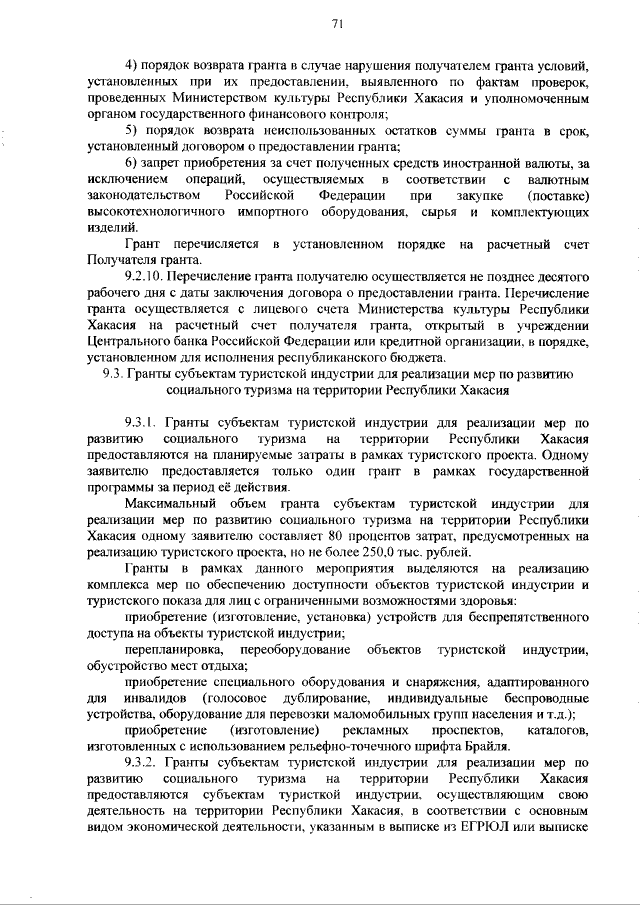 71

4) порядок возврата гранта в случае нарушения получателем гранта условий, установленных при их предоставлении, выявленного по фактам проверок, проведенных Министерством культуры Республики Хакасия и уполномоченным органом государственного финансового контроля;

5) порядок возврата неиспользованных остатков суммы гранта в срок, установленный договором о предоставлении гранта;

6) запрет приобретения за счет полученных средств иностранной валюты, за исключением операций, осуществляемых в соответствии с валютным законодательством Российской Федерации при закупке (поставке) высокотехнологичного импортного оборудования, сырья и комплектующих изделий.

Грант перечисляется в установленном порядке на расчетный счет Получателя гранта.

9.2.10. Перечисление гранта получателю осуществляется не позднее десятого рабочего дня с даты заключения договора о предоставлении гранта. Перечисление гранта осуществляется с лицевого счета Министерства культуры Республики Хакасия на расчетный счет получателя гранта, открытый в учреждении Центрального банка Российской Федерации или кредитной организации, в порядке, установленном для исполнения республиканского бюджета.

9.3. Гранты субъектам туристской индустрии для реализации мер по развитию социального туризма на территории Республики Хакасия

9.3.1. Гранты субъектам туристской индустрии для реализации мер по развитию социального туризма на территории Республики Хакасия предоставляются на планируемые затраты в рамках туристского проекта. Одному заявителю предоставляется только один грант в рамках государственной программы за период её действия.

Максимальный объем гранта субъектам туристской индустрии для реализации мер по развитию социального туризма на территории Республики Хакасия одному заявителю составляет 80 процентов затрат, предусмотренных на реализацию туристского проекта, но не более 250,0 тыс. рублей.

Гранты в рамках данного мероприятия выделяются на реализацию комплекса мер по обеспечению доступности объектов туристской индустрии и туристского показа для лиц с ограниченными возможностями здоровья:

приобретение (изготовление, установка) устройств для беспрепятственного доступа на объекты туристской индустрии;

перепланировка, переоборудование объектов туристской индустрии, обустройство мест отдыха;

приобретение специального оборудования и снаряжения, адаптированного для инвалидов (голосовое дублирование, индивидуальные беспроводные устройства, оборудование для перевозки маломобильных групп населения и т.д.);

приобретение (изготовление) рекламных проспектов, каталогов, изготовленных с использованием рельефно-точечного шрифта Брайля.

9.3.2. Гранты субъектам туристской индустрии для реализации мер по развитию социального туризма на территории Республики Хакасия предоставляются субъектам туристской индустрии, осуществляющим свою деятельность на территории Республики Хакасия, в соответствии с основным видом экономической деятельности, указанным в выписке из ЕГРЮЛ или выписке